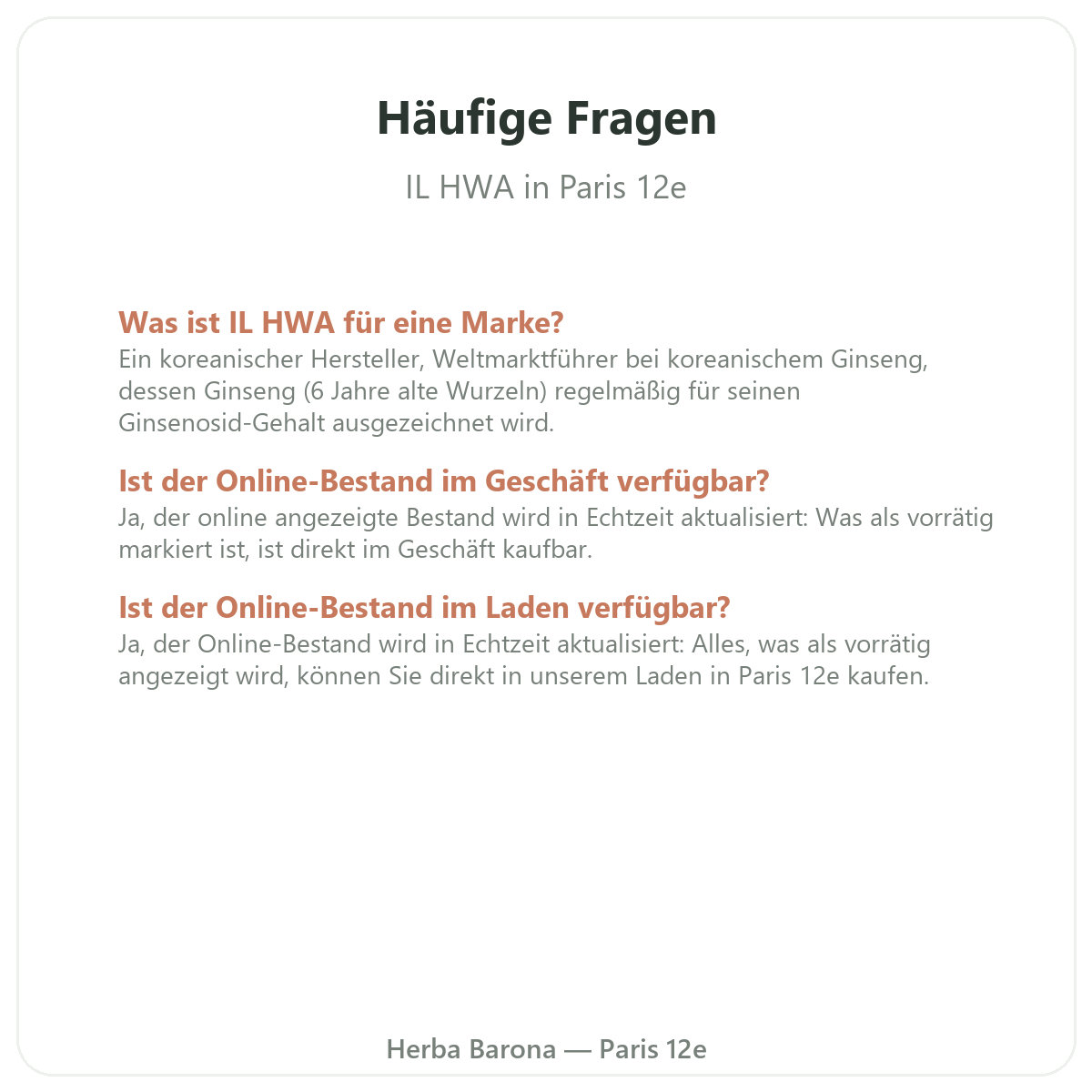 Häufige Fragen

IL HWA in Paris 12e

Was ist IL HWA für eine Marke?

Ein koreanischer Hersteller, Weltmarktführer bei koreanischem Ginseng, dessen Ginseng (6 Jahre alte Wurzeln) regelmäßig für seinen Ginsenosid-Gehalt ausgezeichnet wird.

Ist der Online-Bestand im Geschäft verfügbar?

Ja, der online angezeigte Bestand wird in Echtzeit aktualisiert: Was als vorrätig markiert ist, ist direkt im Geschäft kaufbar.

Ist der Online-Bestand im Laden verfügbar?

Ja, der Online-Bestand wird in Echtzeit aktualisiert: Alles, was als vorrätig angezeigt wird, können Sie direkt in unserem Laden in Paris 12e kaufen.

Herba Barona — Paris 12e